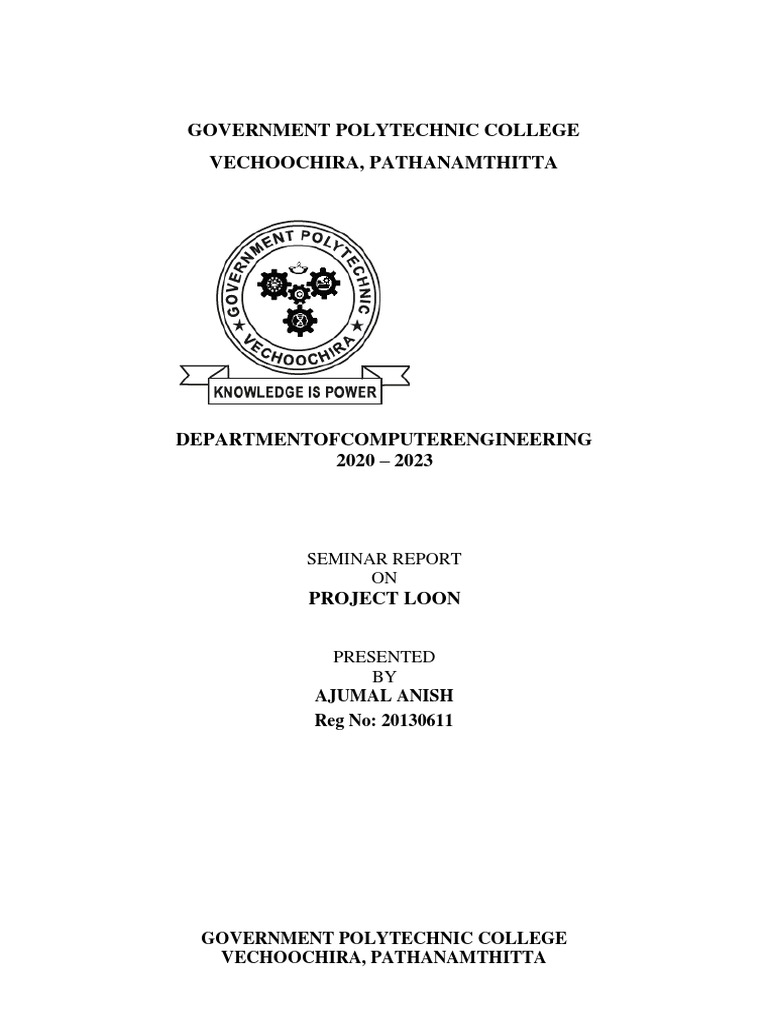 GOVERNMENT POLYTECHNIC COLLEGE
VECHOOCHIRA, PATHANAMTHITTA

GOVERNMENT POLYTECHNIC
VECHOOCHIRA
KNOWLEDGE IS POWER

DEPARTMENTOFCOMPUTERENGINEERING
2020 – 2023

SEMINAR REPORT
ON
PROJECT LOON

PRESENTED
BY
AJUMAL ANISH
Reg No: 20130611

GOVERNMENT POLYTECHNIC COLLEGE
VECHOOCHIRA, PATHANAMTHITTA